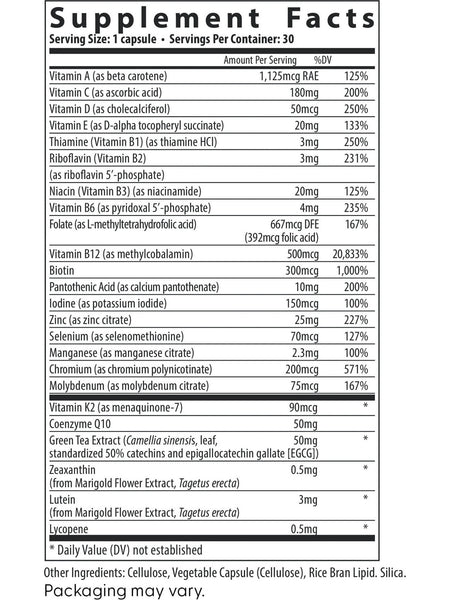 Supplement Facts
Serving Size: 1 capsule • Servings Per Container: 30

|  | Amount Per Serving | %DV |
|---|---|---|
| Vitamin A (as beta carotene) | 1,125mcg RAE | 125% |
| Vitamin C (as ascorbic acid) | 180mg | 200% |
| Vitamin D (as cholecalciferol) | 50mcg | 250% |
| Vitamin E (as D-alpha tocopheryl succinate) | 20mg | 133% |
| Thiamine (Vitamin B1) (as thiamine HCl) | 3mg | 250% |
| Riboflavin (Vitamin B2) (as riboflavin 5'-phosphate) | 3mg | 231% |
| Niacin (Vitamin B3) (as niacinamide) | 20mg | 125% |
| Vitamin B6 (as pyridoxal 5'-phosphate) | 4mg | 235% |
| Folate (as L-methyltetrahydrofolic acid) | 667mcg DFE (392mcg folic acid) | 167% |
| Vitamin B12 (as methylcobalamin) | 500mcg | 20,833% |
| Biotin | 300mcg | 1,000% |
| Pantothenic Acid (as calcium pantothenate) | 10mg | 200% |
| Iodine (as potassium iodide) | 150mcg | 100% |
| Zinc (as zinc citrate) | 25mg | 227% |
| Selenium (as selenomethionine) | 70mcg | 127% |
| Manganese (as manganese citrate) | 2.3mg | 100% |
| Chromium (as chromium polynicotinate) | 200mcg | 571% |
| Molybdenum (as molybdenum citrate) | 75mcg | 167% |
| Vitamin K2 (as menaquinone-7) | 90mcg | * |
| Coenzyme Q10 | 50mg |  |
| Green Tea Extract (Camellia sinensis, leaf, standardized 50% catechins and epigallocatechin gallate [EGCG]) | 50mg | * |
| Zeaxanthin (from Marigold Flower Extract, Tagetus erecta) | 0.5mg | * |
| Lutein (from Marigold Flower Extract, Tagetus erecta) | 3mg | * |
| Lycopene | 0.5mg | * |

* Daily Value (DV) not established

Other Ingredients: Cellulose, Vegetable Capsule (Cellulose), Rice Bran Lipid. Silica.
Packaging may vary.